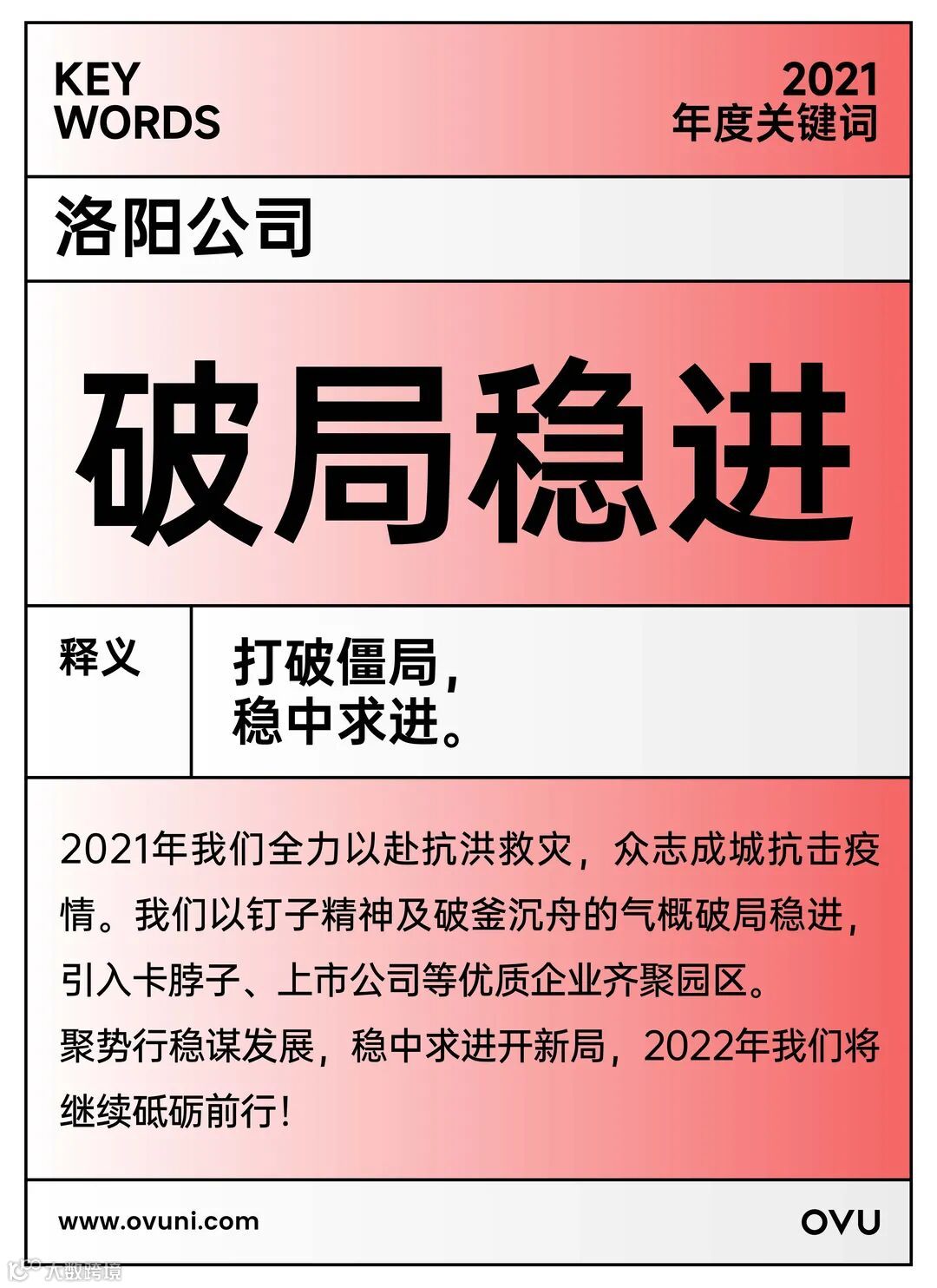 KEY
WORDS

2021
年度关键词

洛阳公司

破局稳进

释义

打破僵局,
稳中求进。

2021年我们全力以赴抗洪救灾,众志成城抗击疫情。我们以钉子精神及破釜沉舟的气概破局稳进,引入卡脖子、上市公司等优质企业齐聚园区。

聚势行稳谋发展,稳中求进开新局,2022年我们将继续砥砺前行!

www.ovuni.com

OVU

大数跨境